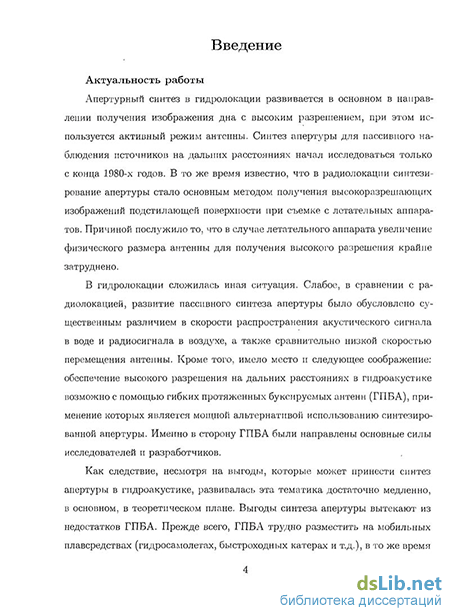 Введение

Актуальность работы

Апертурный синтез в гидролокации развивается в основном в направлении получения изображения дна с высоким разрешением, при этом используется активный режим антенны. Синтез апертуры для пассивного наблюдения источников на дальних расстояниях начал исследоваться только с конца 1980-х годов. В то же время известно, что в радиолокации синтезирование апертуры стало основным методом получения высокоразрешающих изображений подстилающей поверхности при съемке с летательных аппаратов. Причиной послужило то, что в случае летательного аппарата увеличение физического размера антенны для получения высокого разрешения крайне затруднено.

В гидролокации сложилась иная ситуация. Слабое, в сравнении с радиолокацией, развитие пассивного синтеза апертуры было обусловлено существенным различием в скорости распространения акустического сигнала в воде и радиосигнала в воздухе, а также сравнительно низкой скоростью перемещения антенны. Кроме того, имело место и следующее соображение: обеспечение высокого разрешения на дальних расстояниях в гидроакустике возможно с помощью гибких протяженных буксируемых антенн (ГПБА), применение которых является мощной альтернативой использованию синтезированной апертуры. Именно в сторону ГПБА были направлены основные силы исследователей и разработчиков.

Как следствие, несмотря на выгоды, которые может принести синтез апертуры в гидроакустике, развивалась эта тематика достаточно медленно, в основном, в теоретическом плане. Выгоды синтеза апертуры вытекают из недостатков ГПБА. Прежде всего, ГПБА трудно разместить на мобильных плавсредствах (гидросамолетах, быстроходных катерах и т.д.), в то же время

4

dsLib.net
библиотека диссертаций